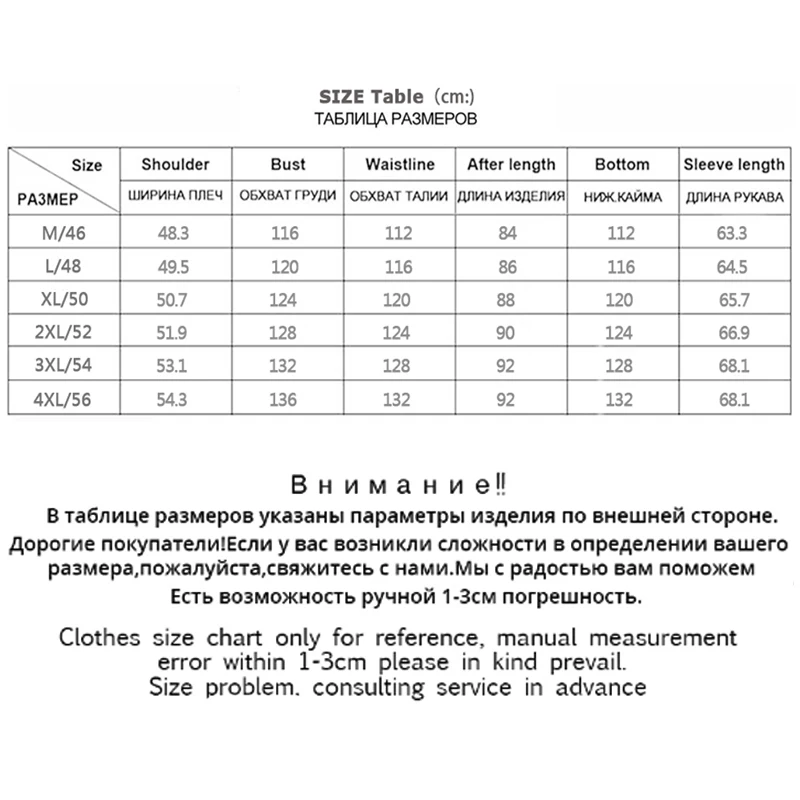 SIZE Table (cm:)
ТАБЛИЦА РАЗМЕРОВ

| Size РАЗМЕР | Shoulder ШИРИНА ПЛЕЧ | Bust ОБХВАТ ГРУДИ | Waistline ОБХВАТ ТАЛИИ | After length ДЛИНА ИЗДЕЛИЯ | Bottom НИЖ.КАЙМА | Sleeve length ДЛИНА РУКАВА |
|---|---|---|---|---|---|---|
| M/46 | 48.3 | 116 | 112 | 84 | 112 | 63.3 |
| L/48 | 49.5 | 120 | 116 | 86 | 116 | 64.5 |
| XL/50 | 50.7 | 124 | 120 | 88 | 120 | 65.7 |
| 2XL/52 | 51.9 | 128 | 124 | 90 | 124 | 66.9 |
| 3XL/54 | 53.1 | 132 | 128 | 92 | 128 | 68.1 |
| 4XL/56 | 54.3 | 136 | 132 | 92 | 132 | 68.1 |

Внимание!!
В таблице размеров указаны параметры изделия по внешней стороне.
Дорогие покупатели!Если у вас возникли сложности в определении вашего размера,пожалуйста,свяжитесь с нами.Мы с радостью вам поможем
Есть возможность ручной 1-3см погрешность.

Clothes size chart only for reference, manual measurement error within 1-3cm please in kind prevail.
Size problem. consulting service in advance